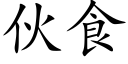 伙食